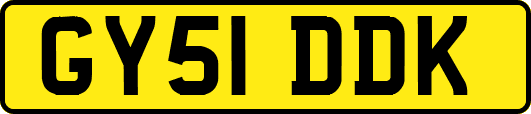 GY51 DDK